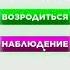 ВОЗРОДИТЬСЯ

НАБЛЮДЕНИЕ